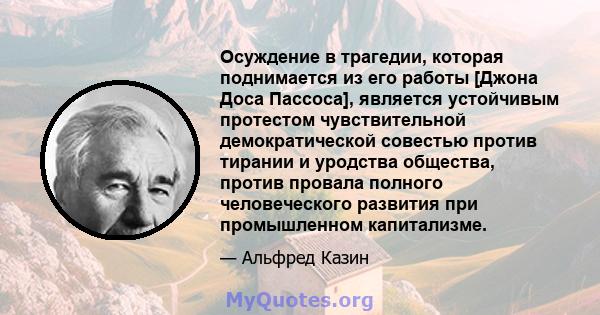 Осуждение в трагедии, которая поднимается из его работы [Джона Доса Пассоса], является устойчивым протестом чувствительной демократической совестью против тирании и уродства общества, против провала полного человеческого развития при промышленном капитализме.

— Альфред Казин

MyQuotes.org